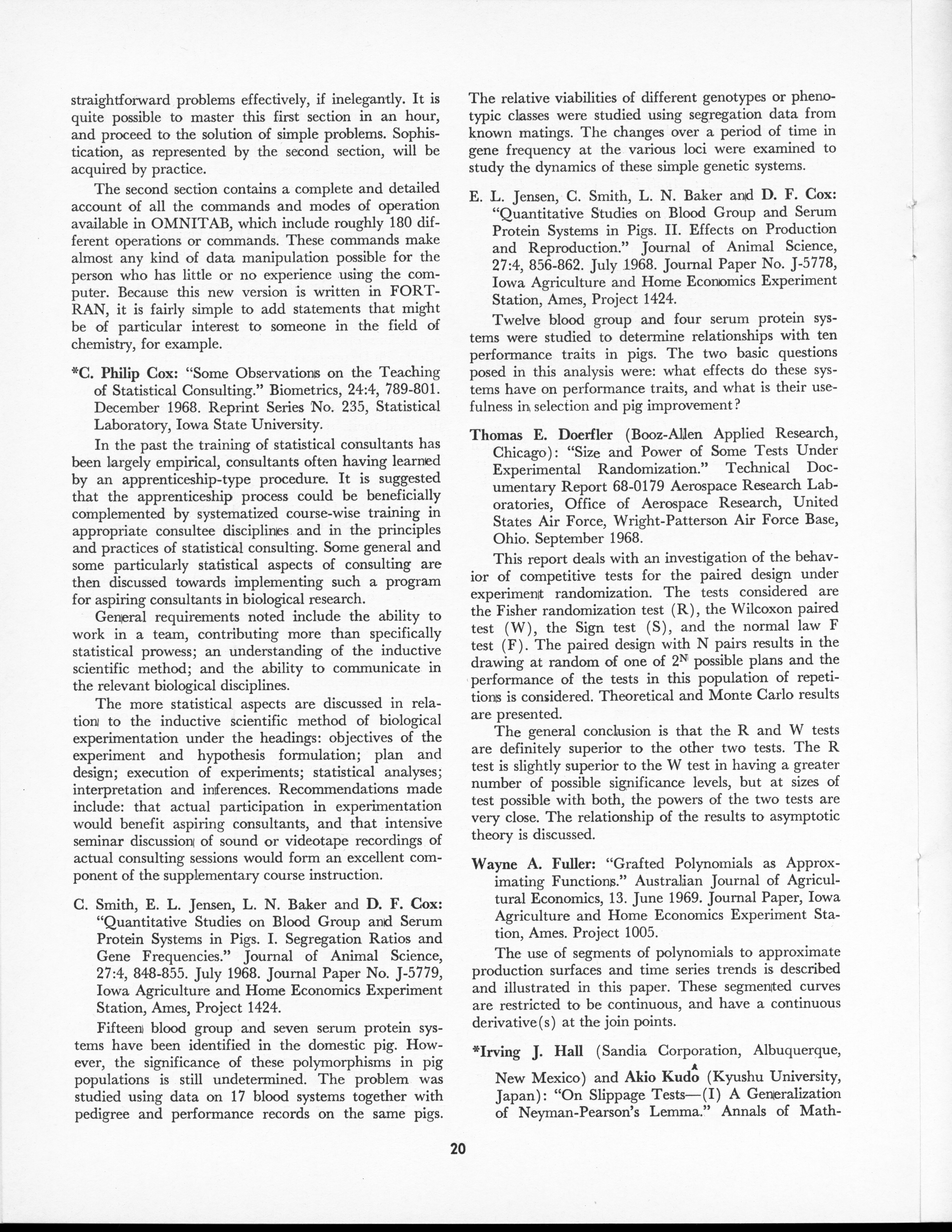 straightforward problems effectively, if inelegantly. It is quite possible to master this first section in an hour, and proceed to the solution of simple problems. Sophistication, as represented by the second section, will be acquired by practice.

The second section contains a complete and detailed account of all the commands and modes of operation available in OMNITAB, which include roughly 180 different operations or commands. These commands make almost any kind of data manipulation possible for the person who has little or no experience using the computer. Because this new version is written in FORTRAN, it is fairly simple to add statements that might be of particular interest to someone in the field of chemistry, for example.

*C. Philip Cox: "Some Observations on the Teaching of Statistical Consulting." Biometrics, 24:4, 789-801. December 1968. Reprint Series No. 235, Statistical Laboratory, Iowa State University.

In the past the training of statistical consultants has been largely empirical, consultants often having learned by an apprenticeship-type procedure. It is suggested that the apprenticeship process could be beneficially complemented by systematized course-wise training in appropriate consultee disciplines and in the principles and practices of statistical consulting. Some general and some particularly statistical aspects of consulting are then discussed towards implementing such a program for aspiring consultants in biological research.

General requirements noted include the ability to work in a team, contributing more than specifically statistical prowess; an understanding of the inductive scientific method; and the ability to communicate in the relevant biological disciplines.

The more statistical aspects are discussed in relation to the inductive scientific method of biological experimentation under the headings: objectives of the experiment and hypothesis formulation; plan and design; execution of experiments; statistical analyses; interpretation and inferences. Recommendations made include: that actual participation in experimentation would benefit aspiring consultants, and that intensive seminar discussion of sound or videotape recordings of actual consulting sessions would form an excellent component of the supplementary course instruction.

C. Smith, E. L. Jensen, L. N. Baker and D. F. Cox: "Quantitative Studies on Blood Group and Serum Protein Systems in Pigs. I. Segregation Ratios and Gene Frequencies." Journal of Animal Science, 27:4, 848-855. July 1968. Journal Paper No. J-5779, Iowa Agriculture and Home Economics Experiment Station, Ames, Project 1424.

Fifteen blood group and seven serum protein systems have been identified in the domestic pig. However, the significance of these polymorphisms in pig populations is still undetermined. The problem was studied using data on 17 blood systems together with pedigree and performance records on the same pigs. The relative viabilities of different genotypes or phenotypic classes were studied using segregation data from known matings. The changes over a period of time in gene frequency at the various loci were examined to study the dynamics of these simple genetic systems.

E. L. Jensen, C. Smith, L. N. Baker and D. F. Cox: "Quantitative Studies on Blood Group and Serum Protein Systems in Pigs. II. Effects on Production and Reproduction." Journal of Animal Science, 27:4, 856-862. July 1968. Journal Paper No. J-5778, Iowa Agriculture and Home Economics Experiment Station, Ames, Project 1424.

Twelve blood group and four serum protein systems were studied to determine relationships with ten performance traits in pigs. The two basic questions posed in this analysis were: what effects do these systems have on performance traits, and what is their usefulness in selection and pig improvement?

Thomas E. Doerfler (Booz-Allen Applied Research, Chicago): "Size and Power of Some Tests Under Experimental Randomization." Technical Documentary Report 68-0179 Aerospace Research Laboratories, Office of Aerospace Research, United States Air Force, Wright-Patterson Air Force Base, Ohio. September 1968.

This report deals with an investigation of the behavior of competitive tests for the paired design under experiment randomization. The tests considered are the Fisher randomization test (R), the Wilcoxon paired test (W), the Sign test (S), and the normal law F test (F). The paired design with N pairs results in the drawing at random of one of $2^N$ possible plans and the performance of the tests in this population of repetitions is considered. Theoretical and Monte Carlo results are presented.

The general conclusion is that the R and W tests are definitely superior to the other two tests. The R test is slightly superior to the W test in having a greater number of possible significance levels, but at sizes of test possible with both, the powers of the two tests are very close. The relationship of the results to asymptotic theory is discussed.

Wayne A. Fuller: "Grafted Polynomials as Approximating Functions." Australian Journal of Agricultural Economics, 13. June 1969. Journal Paper, Iowa Agriculture and Home Economics Experiment Station, Ames. Project 1005.

The use of segments of polynomials to approximate production surfaces and time series trends is described and illustrated in this paper. These segmented curves are restricted to be continuous, and have a continuous derivative(s) at the join points.

*Irving J. Hall (Sandia Corporation, Albuquerque, New Mexico) and Akio Kudô (Kyushu University, Japan): "On Slippage Tests—(I) A Generalization of Neyman-Pearson's Lemma." Annals of Math-

20